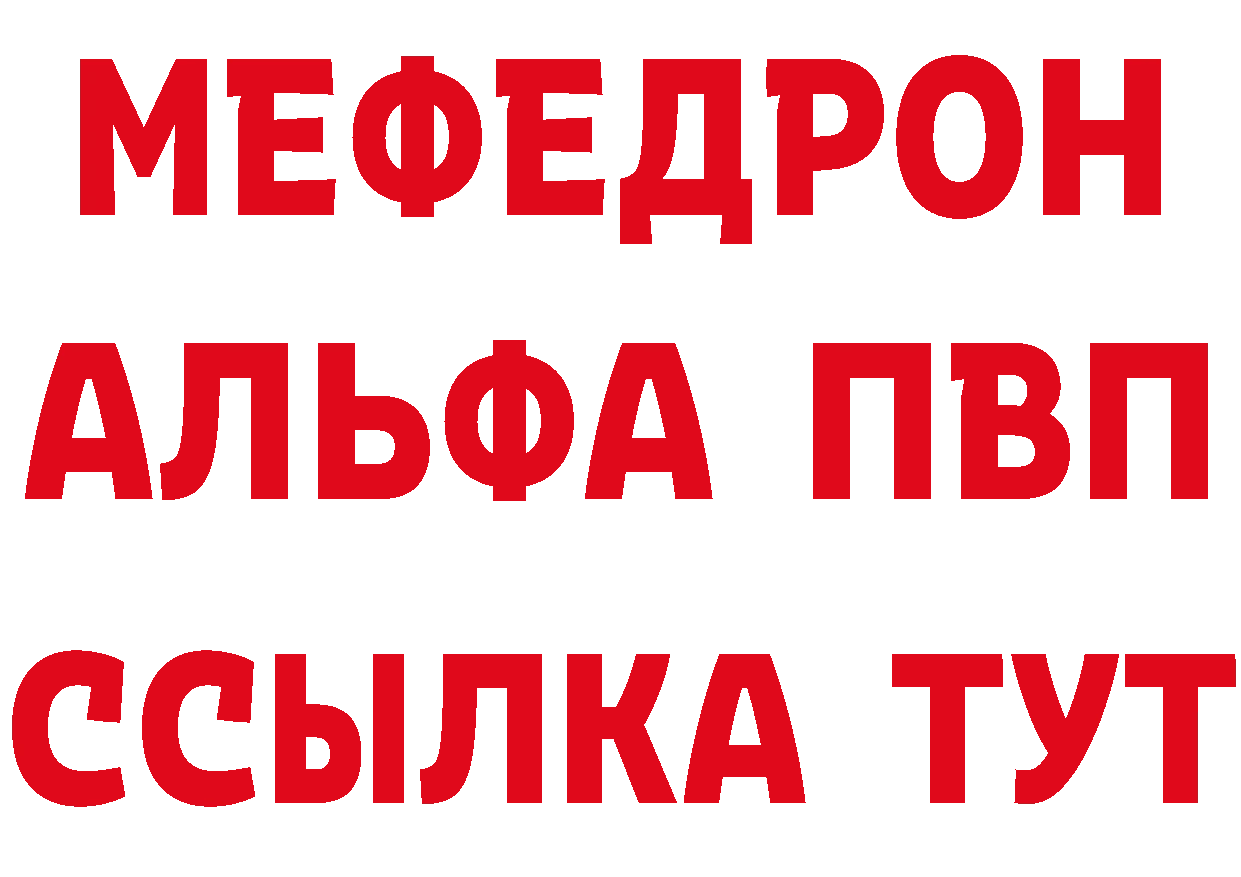 МЕФЕДРОН
АЛЬФА ПВП
ССЫЛКА ТУТ